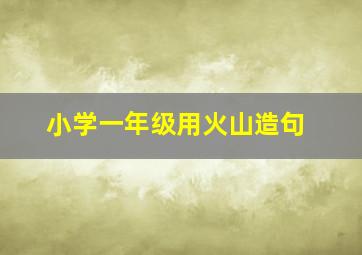 小学一年级用火山造句